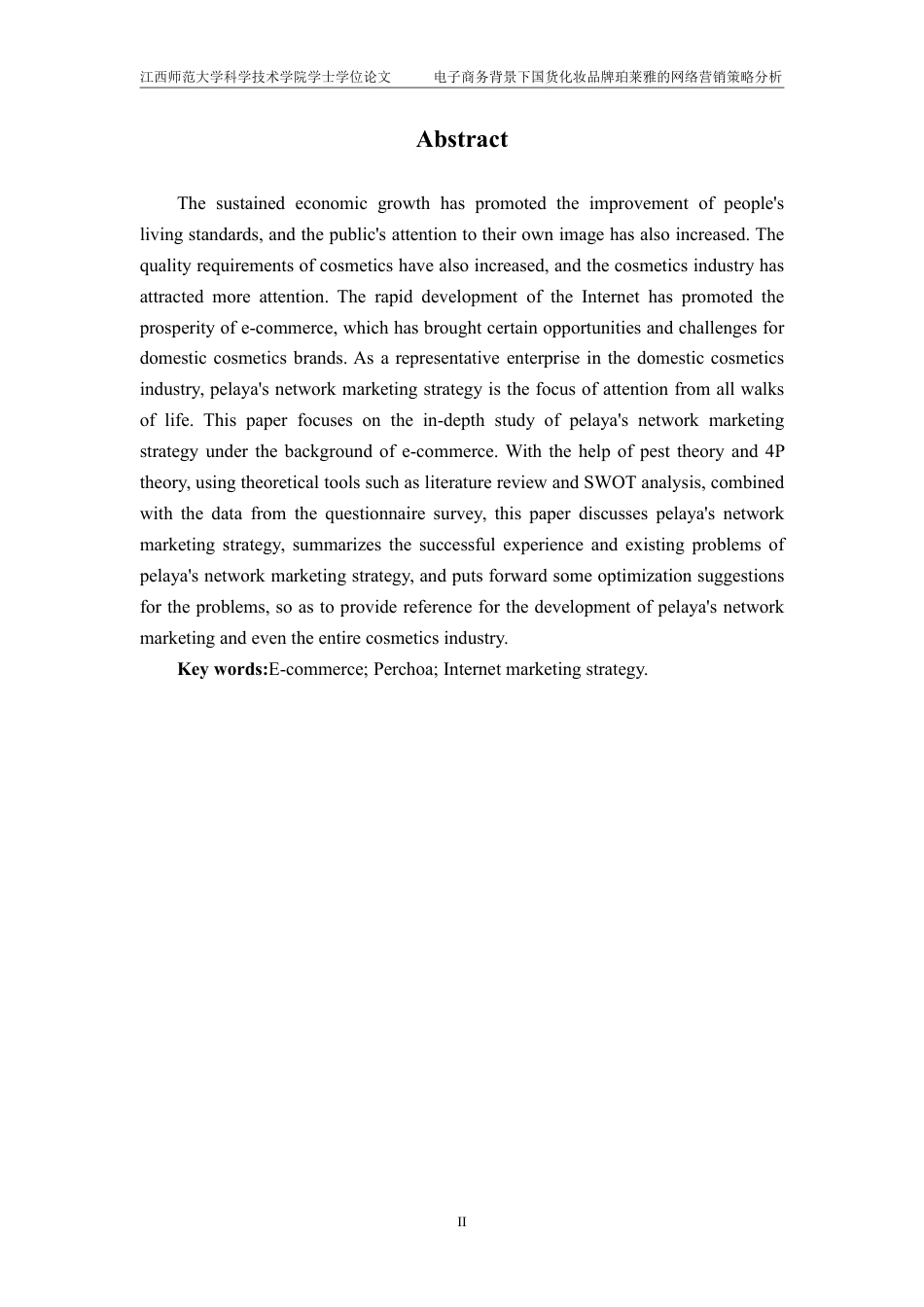 江西师范大学科学技术学院学士学位论文　　电子商务背景下国货化妆品牌珀莱雅的网络营销策略分析

Abstract

The sustained economic growth has promoted the improvement of people's living standards, and the public's attention to their own image has also increased. The quality requirements of cosmetics have also increased, and the cosmetics industry has attracted more attention. The rapid development of the Internet has promoted the prosperity of e-commerce, which has brought certain opportunities and challenges for domestic cosmetics brands. As a representative enterprise in the domestic cosmetics industry, pelaya's network marketing strategy is the focus of attention from all walks of life. This paper focuses on the in-depth study of pelaya's network marketing strategy under the background of e-commerce. With the help of pest theory and 4P theory, using theoretical tools such as literature review and SWOT analysis, combined with the data from the questionnaire survey, this paper discusses pelaya's network marketing strategy, summarizes the successful experience and existing problems of pelaya's network marketing strategy, and puts forward some optimization suggestions for the problems, so as to provide reference for the development of pelaya's network marketing and even the entire cosmetics industry.

Key words:E-commerce; Perchoa; Internet marketing strategy.

II